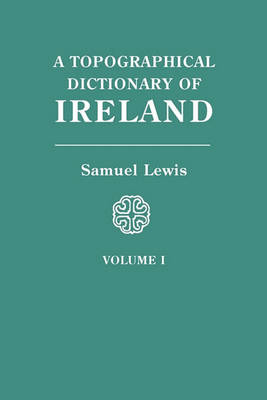 A TOPOGRAPHICAL DICTIONARY OF IRELAND

Samuel Lewis

VOLUME I